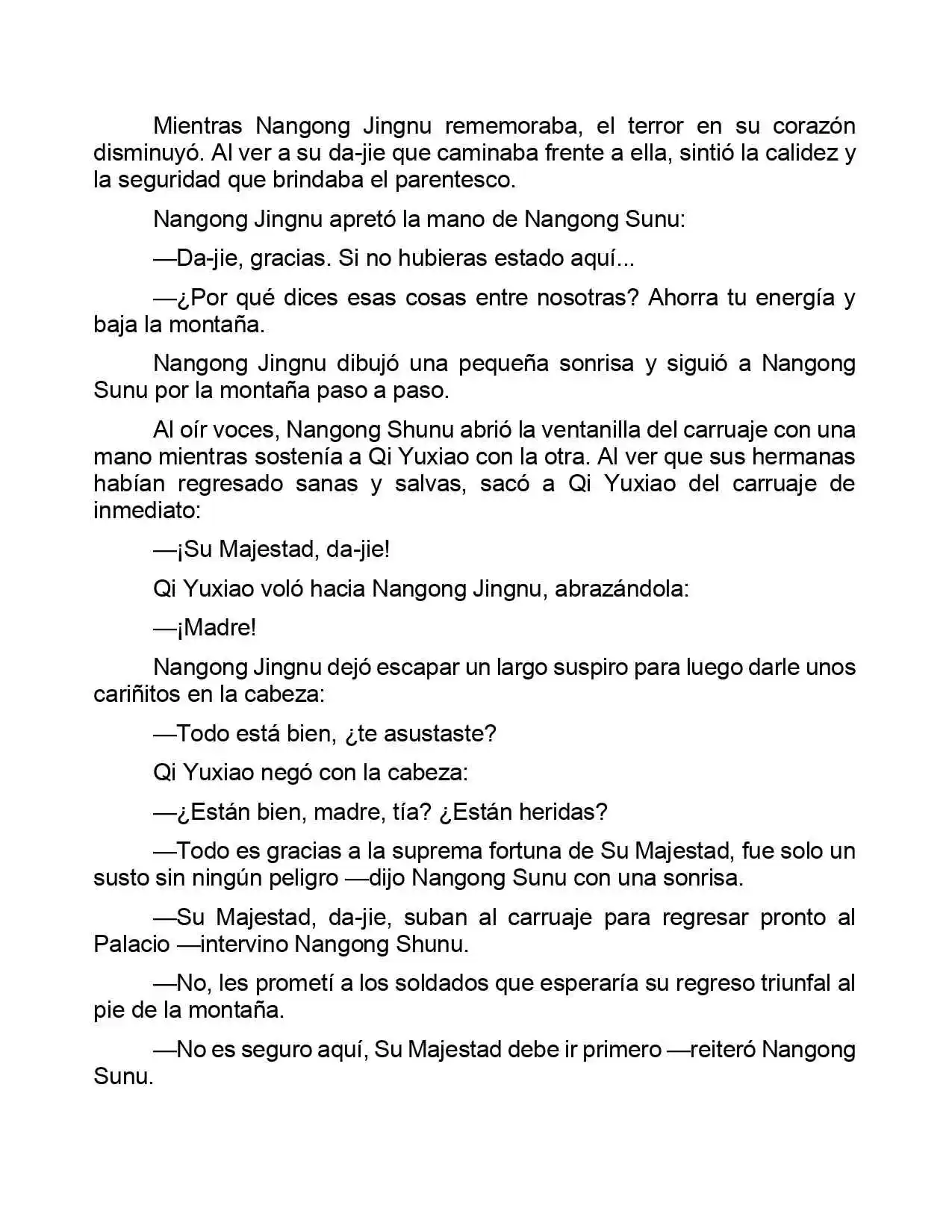 Mientras Nangong Jingnu rememoraba, el terror en su corazón disminuyó. Al ver a su da-jie que caminaba frente a ella, sintió la calidez y la seguridad que brindaba el parentesco.

Nangong Jingnu apretó la mano de Nangong Sunu:

—Da-jie, gracias. Si no hubieras estado aquí...

—¿Por qué dices esas cosas entre nosotras? Ahorra tu energía y baja la montaña.

Nangong Jingnu dibujó una pequeña sonrisa y siguió a Nangong Sunu por la montaña paso a paso.

Al oír voces, Nangong Shunu abrió la ventanilla del carruaje con una mano mientras sostenía a Qi Yuxiao con la otra. Al ver que sus hermanas habían regresado sanas y salvas, sacó a Qi Yuxiao del carruaje de inmediato:

—¡Su Majestad, da-jie!

Qi Yuxiao voló hacia Nangong Jingnu, abrazándola:

—¡Madre!

Nangong Jingnu dejó escapar un largo suspiro para luego darle unos cariñitos en la cabeza:

—Todo está bien, ¿te asustaste?

Qi Yuxiao negó con la cabeza:

—¿Están bien, madre, tía? ¿Están heridas?

—Todo es gracias a la suprema fortuna de Su Majestad, fue solo un susto sin ningún peligro —dijo Nangong Sunu con una sonrisa.

—Su Majestad, da-jie, suban al carruaje para regresar pronto al Palacio —intervino Nangong Shunu.

—No, les prometí a los soldados que esperaría su regreso triunfal al pie de la montaña.

—No es seguro aquí, Su Majestad debe ir primero —reiteró Nangong Sunu.